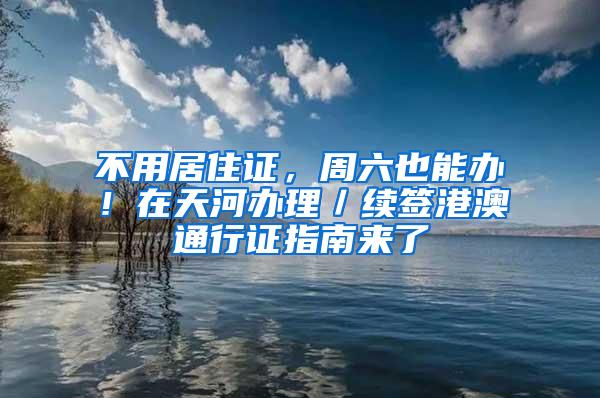 不用居住证，周六也能办！在天河办理/续签港澳通行证指南来了